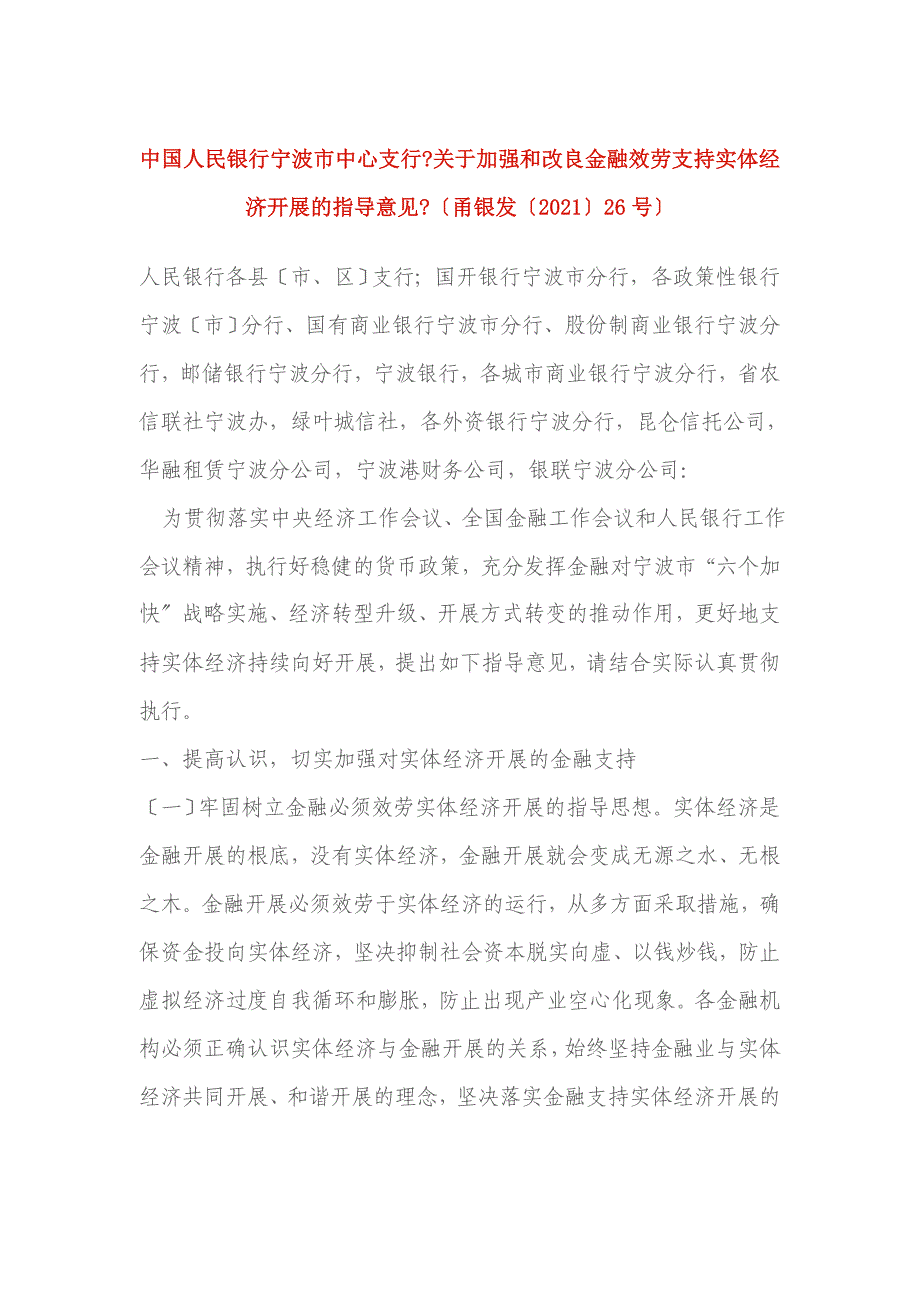 中国人民银行宁波市中心支行?关于加强和改良金融效劳支持实体经济开展的指导意见?〔甬银发〔2021〕26号〕

人民银行各县〔市、区〕支行；国开银行宁波市分行，各政策性银行宁波〔市〕分行、国有商业银行宁波市分行、股份制商业银行宁波分行，邮储银行宁波分行，宁波银行，各城市商业银行宁波分行，省农信联社宁波办，绿叶城信社，各外资银行宁波分行，昆仑信托公司，华融租赁宁波分公司，宁波港财务公司，银联宁波分公司：

为贯彻落实中央经济工作会议、全国金融工作会议和人民银行工作会议精神，执行好稳健的货币政策，充分发挥金融对宁波市“六个加快”战略实施、经济转型升级、开展方式转变的推动作用，更好地支持实体经济持续向好开展，提出如下指导意见，请结合实际认真贯彻执行。

一、提高认识，切实加强对实体经济开展的金融支持

〔一〕牢固树立金融必须效劳实体经济开展的指导思想。实体经济是金融开展的根底，没有实体经济，金融开展就会变成无源之水、无根之木。金融开展必须效劳于实体经济的运行，从多方面采取措施，确保资金投向实体经济，坚决抑制社会资本脱实向虚、以钱炒钱，防止虚拟经济过度自我循环和膨胀，防止出现产业空心化现象。各金融机构必须正确认识实体经济与金融开展的关系，始终坚持金融业与实体经济共同开展、和谐开展的理念，坚决落实金融支持实体经济开展的